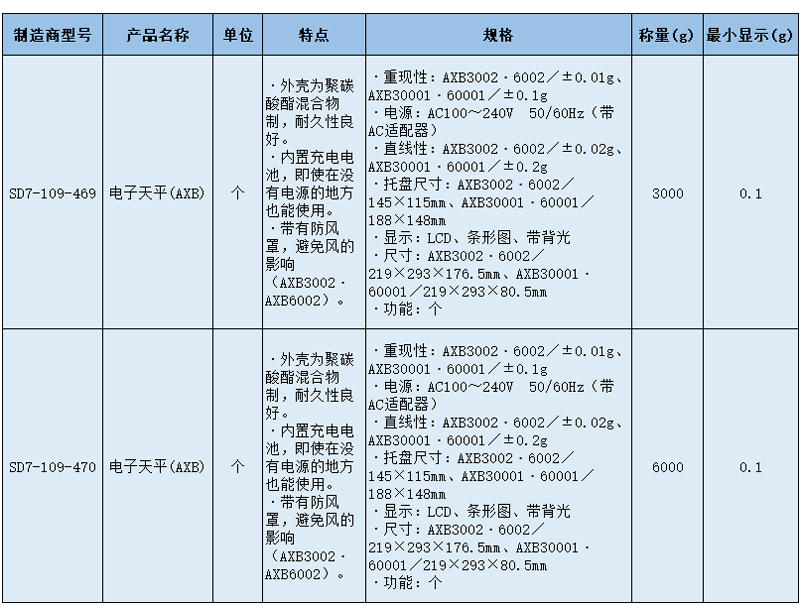 | 制造商型号 | 产品名称 | 单位 | 特点 | 规格 | 称量(g) | 最小显示(g) |
|---|---|---|---|---|---|---|
| SD7-109-469 | 电子天平(AXB) | 个 | ·外壳为聚碳酸酯混合物制，耐久性良好。 ·内置充电电池，即使在没有电源的地方也能使用。 ·带有防风罩，避免风的影响（AXB3002·AXB6002）。 | ·重现性：AXB3002·6002／±0.01g、AXB30001·60001／±0.1g ·电源：AC100～240V 50/60Hz（带AC适配器） ·直线性：AXB3002·6002／±0.02g、AXB30001·60001／±0.2g ·托盘尺寸：AXB3002·6002／145×115mm、AXB30001·60001／188×148mm ·显示：LCD、条形图、带背光 ·尺寸：AXB3002·6002／219×293×176.5mm、AXB30001·60001／219×293×80.5mm ·功能：个 | 3000 | 0.1 |
| SD7-109-470 | 电子天平(AXB) | 个 | ·外壳为聚碳酸酯混合物制，耐久性良好。 ·内置充电电池，即使在没有电源的地方也能使用。 ·带有防风罩，避免风的影响（AXB3002·AXB6002）。 | ·重现性：AXB3002·6002／±0.01g、AXB30001·60001／±0.1g ·电源：AC100～240V 50/60Hz（带AC适配器） ·直线性：AXB3002·6002／±0.02g、AXB30001·60001／±0.2g ·托盘尺寸：AXB3002·6002／145×115mm、AXB30001·60001／188×148mm ·显示：LCD、条形图、带背光 ·尺寸：AXB3002·6002／219×293×176.5mm、AXB30001·60001／219×293×80.5mm ·功能：个 | 6000 | 0.1 |